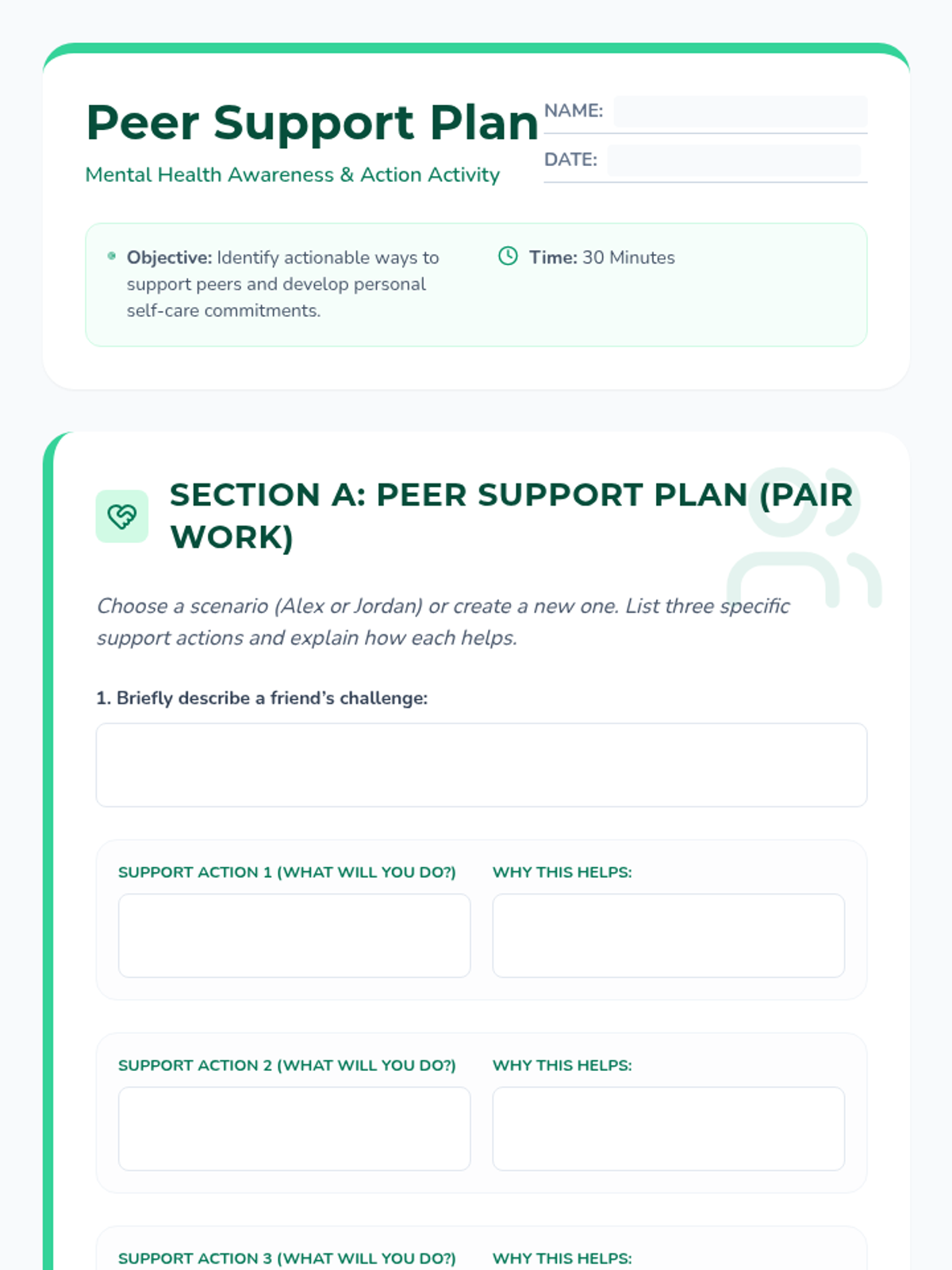 Peer Support Plan

Mental Health Awareness & Action Activity

NAME: ____

DATE: ____

• Objective: Identify actionable ways to support peers and develop personal self-care commitments.

Time: 30 Minutes

SECTION A: PEER SUPPORT PLAN (PAIR WORK)

Choose a scenario (Alex or Jordan) or create a new one. List three specific support actions and explain how each helps.

1. Briefly describe a friend's challenge:

SUPPORT ACTION 1 (WHAT WILL YOU DO?)

WHY THIS HELPS:

SUPPORT ACTION 2 (WHAT WILL YOU DO?)

WHY THIS HELPS:

SUPPORT ACTION 3 (WHAT WILL YOU DO?)

WHY THIS HELPS: